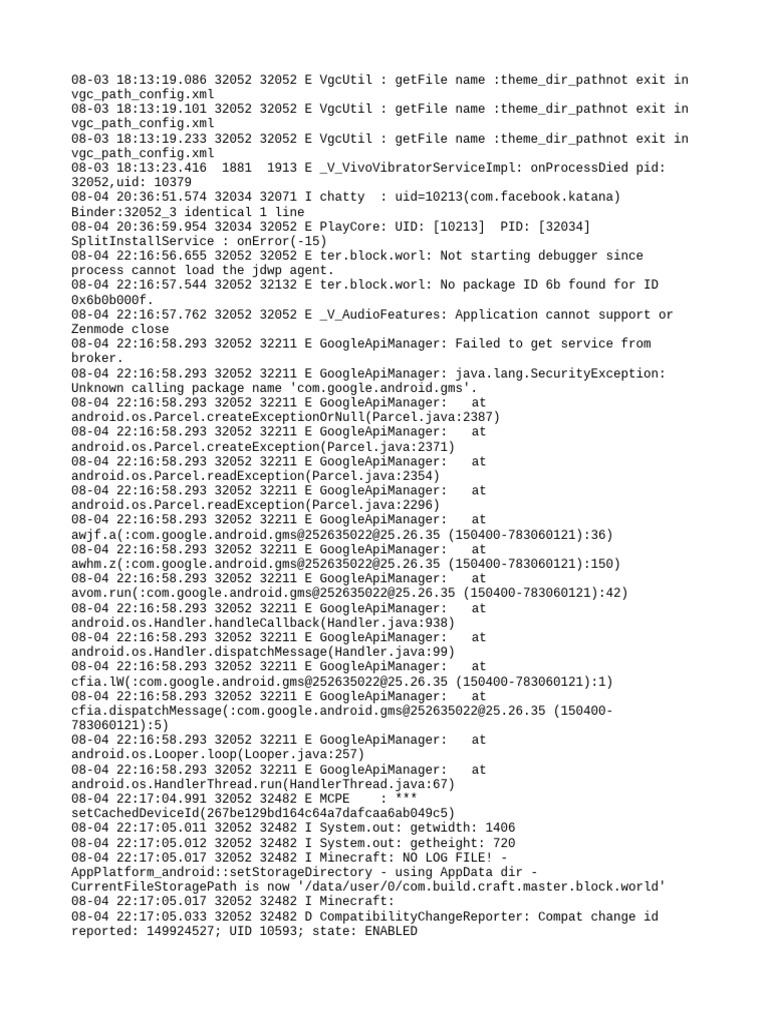 08-03 18:13:19.086 32052 32052 E VgcUtil : getFile name :theme_dir_pathnot exit in vgc_path_config.xml
08-03 18:13:19.101 32052 32052 E VgcUtil : getFile name :theme_dir_pathnot exit in vgc_path_config.xml
08-03 18:13:19.233 32052 32052 E VgcUtil : getFile name :theme_dir_pathnot exit in vgc_path_config.xml
08-03 18:13:23.416 1881 1913 E _V_VivoVibratorServiceImpl: onProcessDied pid: 32052,uid: 10379
08-04 20:36:51.574 32034 32071 I chatty : uid=10213(com.facebook.katana) Binder:32052_3 identical 1 line
08-04 20:36:59.954 32034 32052 E PlayCore: UID: [10213] PID: [32034] SplitInstallService : onError(-15)
08-04 22:16:56.655 32052 32052 E ter.block.worl: Not starting debugger since process cannot load the jdwp agent.
08-04 22:16:57.544 32052 32132 E ter.block.worl: No package ID 6b found for ID 0x6b0b000f.
08-04 22:16:57.762 32052 32052 E _V_AudioFeatures: Application cannot support or Zenmode close
08-04 22:16:58.293 32052 32211 E GoogleApiManager: Failed to get service from broker.
08-04 22:16:58.293 32052 32211 E GoogleApiManager: java.lang.SecurityException: Unknown calling package name 'com.google.android.gms'.
08-04 22:16:58.293 32052 32211 E GoogleApiManager: at android.os.Parcel.createExceptionOrNull(Parcel.java:2387)
08-04 22:16:58.293 32052 32211 E GoogleApiManager: at android.os.Parcel.createException(Parcel.java:2371)
08-04 22:16:58.293 32052 32211 E GoogleApiManager: at android.os.Parcel.readException(Parcel.java:2354)
08-04 22:16:58.293 32052 32211 E GoogleApiManager: at android.os.Parcel.readException(Parcel.java:2296)
08-04 22:16:58.293 32052 32211 E GoogleApiManager: at awjf.a(:com.google.android.gms@252635022@25.26.35 (150400-783060121):36)
08-04 22:16:58.293 32052 32211 E GoogleApiManager: at awhm.z(:com.google.android.gms@252635022@25.26.35 (150400-783060121):150)
08-04 22:16:58.293 32052 32211 E GoogleApiManager: at avom.run(:com.google.android.gms@252635022@25.26.35 (150400-783060121):42)
08-04 22:16:58.293 32052 32211 E GoogleApiManager: at android.os.Handler.handleCallback(Handler.java:938)
08-04 22:16:58.293 32052 32211 E GoogleApiManager: at android.os.Handler.dispatchMessage(Handler.java:99)
08-04 22:16:58.293 32052 32211 E GoogleApiManager: at cfia.lW(:com.google.android.gms@252635022@25.26.35 (150400-783060121):1)
08-04 22:16:58.293 32052 32211 E GoogleApiManager: at cfia.dispatchMessage(:com.google.android.gms@252635022@25.26.35 (150400-783060121):5)
08-04 22:16:58.293 32052 32211 E GoogleApiManager: at android.os.Looper.loop(Looper.java:257)
08-04 22:16:58.293 32052 32211 E GoogleApiManager: at android.os.HandlerThread.run(HandlerThread.java:67)
08-04 22:17:04.991 32052 32482 E MCPE : *** setCachedDeviceId(267be129bd164c64a7dafcaa6ab049c5)
08-04 22:17:05.011 32052 32482 I System.out: getwidth: 1406
08-04 22:17:05.012 32052 32482 I System.out: getheight: 720
08-04 22:17:05.017 32052 32482 I Minecraft: NO LOG FILE! - AppPlatform_android::setStorageDirectory - using AppData dir - CurrentFileStoragePath is now '/data/user/0/com.build.craft.master.block.world'
08-04 22:17:05.017 32052 32482 I Minecraft:
08-04 22:17:05.033 32052 32482 D CompatibilityChangeReporter: Compat change id reported: 149924527; UID 10593; state: ENABLED